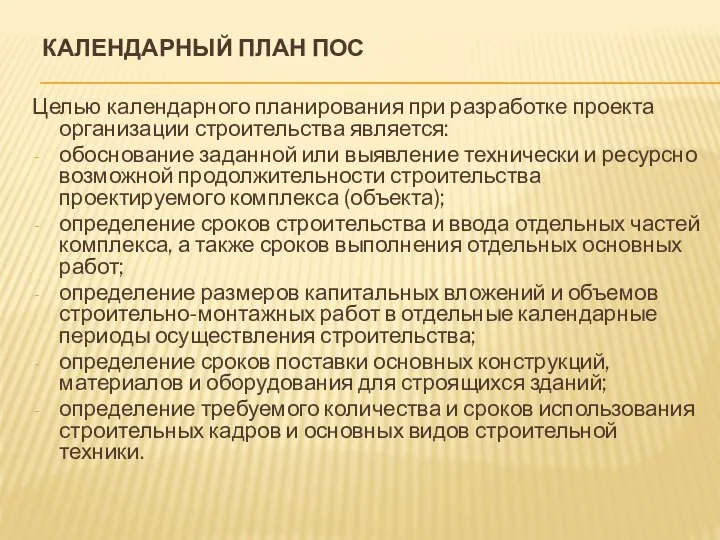 КАЛЕНДАРНЫЙ ПЛАН ПОС

Целью календарного планирования при разработке проекта организации строительства является:
- обоснование заданной или выявление технически и ресурсно возможной продолжительности строительства проектируемого комплекса (объекта);
- определение сроков строительства и ввода отдельных частей комплекса, а также сроков выполнения отдельных основных работ;
- определение размеров капитальных вложений и объемов строительно-монтажных работ в отдельные календарные периоды осуществления строительства;
- определение сроков поставки основных конструкций, материалов и оборудования для строящихся зданий;
- определение требуемого количества и сроков использования строительных кадров и основных видов строительной техники.